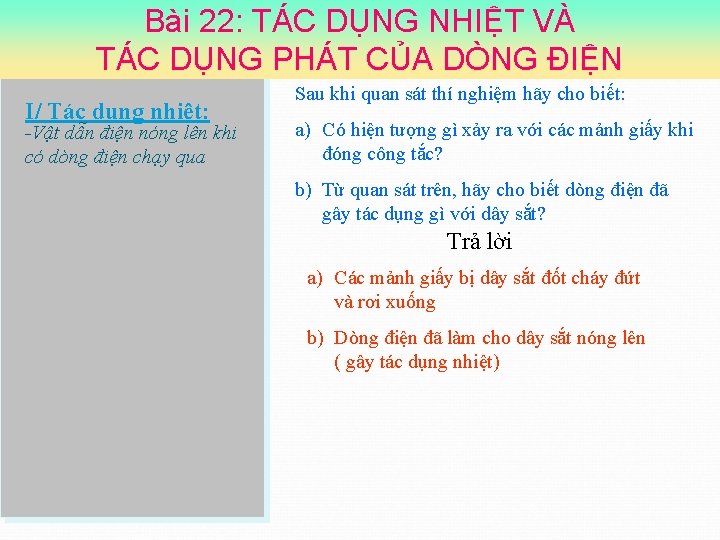 Bài 22: TÁC DỤNG NHIỆT VÀ TÁC DỤNG PHÁT CỦA DÒNG ĐIỆN

I/ Tác dụng nhiệt:
-Vật dẫn điện nóng lên khi có dòng điện chạy qua

Sau khi quan sát thí nghiệm hãy cho biết:

a) Có hiện tượng gì xảy ra với các mảnh giấy khi đóng công tắc?

b) Từ quan sát trên, hãy cho biết dòng điện đã gây tác dụng gì với dây sắt?

Trả lời

a) Các mảnh giấy bị dây sắt đốt cháy đứt và rơi xuống

b) Dòng điện đã làm cho dây sắt nóng lên ( gây tác dụng nhiệt)